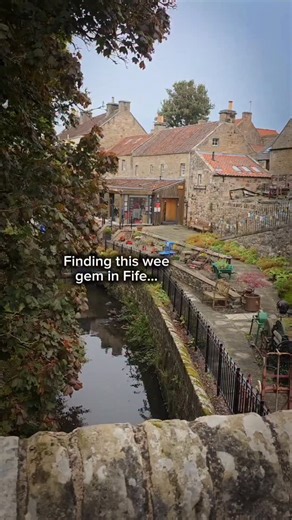 Finding this wee gem in Fife...